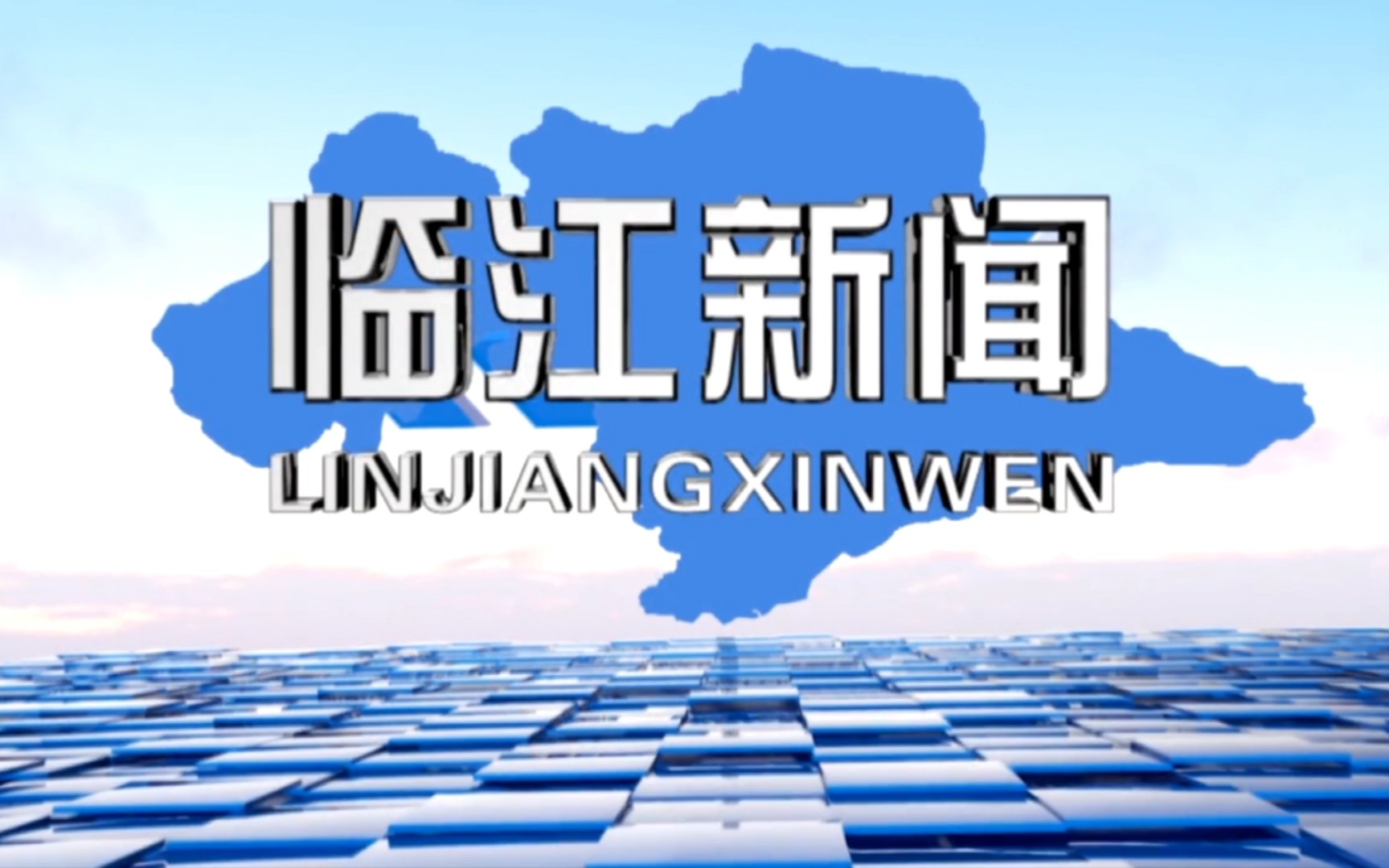 临江新闻
LINJIANGXINWEN